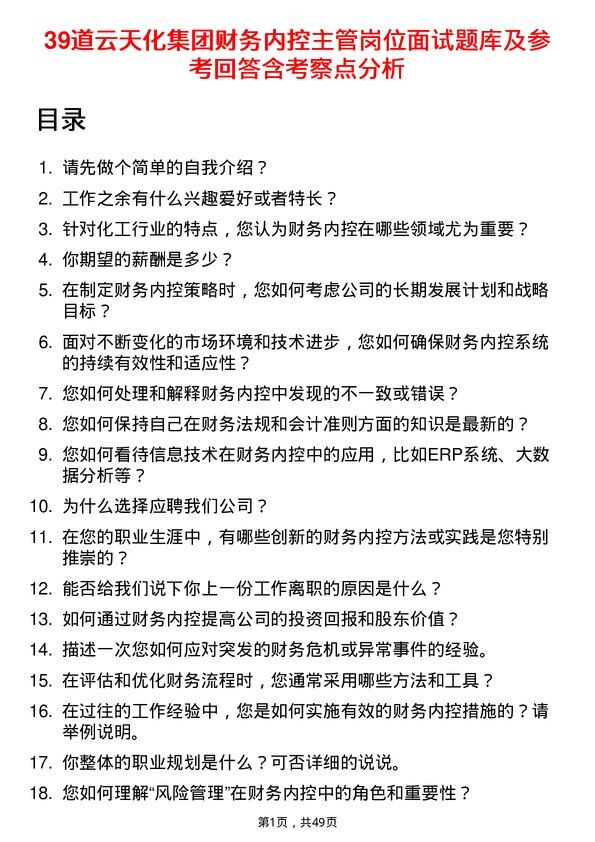 39道云天化集团财务内控主管岗位面试题库及参考回答含考察点分析

目录

1. 请先做个简单的自我介绍？
2. 工作之余有什么兴趣爱好或者特长？
3. 针对化工行业的特点，您认为财务内控在哪些领域尤为重要？
4. 你期望的薪酬是多少？
5. 在制定财务内控策略时，您如何考虑公司的长期发展计划和战略目标？
6. 面对不断变化的市场环境和技术进步，您如何确保财务内控系统的持续有效性和适应性？
7. 您如何处理和解释财务内控中发现的不一致或错误？
8. 您如何保持自己在财务法规和会计准则方面的知识是最新的？
9. 您如何看待信息技术在财务内控中的应用，比如ERP系统、大数据分析等？
10. 为什么选择应聘我们公司？
11. 在您的职业生涯中，有哪些创新的财务内控方法或实践是您特别推崇的？
12. 能否给我们说下你上一份工作离职的原因是什么？
13. 如何通过财务内控提高公司的投资回报和股东价值？
14. 描述一次您如何应对突发的财务危机或异常事件的经验。
15. 在评估和优化财务流程时，您通常采用哪些方法和工具？
16. 在过往的工作经验中，您是如何实施有效的财务内控措施的？请举例说明。
17. 你整体的职业规划是什么？可否详细的说说。
18. 您如何理解“风险管理”在财务内控中的角色和重要性？

第1页，共49页